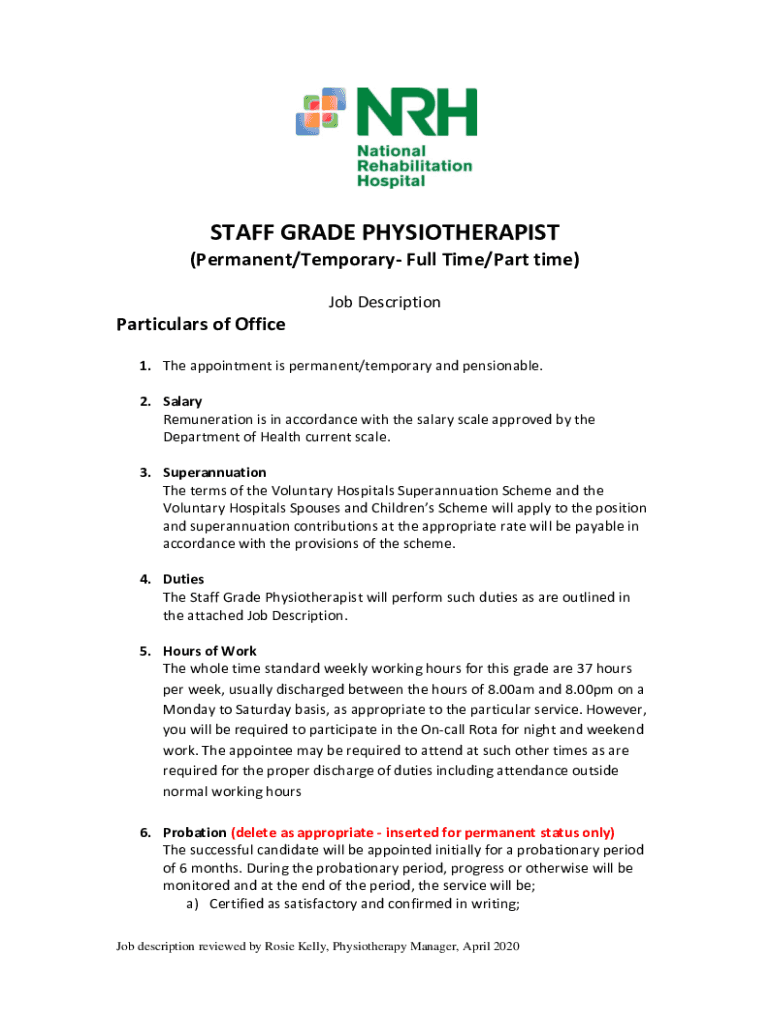 NRH
National Rehabilitation Hospital

STAFF GRADE PHYSIOTHERAPIST
(Permanent/Temporary- Full Time/Part time)

Job Description

Particulars of Office

1. The appointment is permanent/temporary and pensionable.

2. Salary
Remuneration is in accordance with the salary scale approved by the Department of Health current scale.

3. Superannuation
The terms of the Voluntary Hospitals Superannuation Scheme and the Voluntary Hospitals Spouses and Children's Scheme will apply to the position and superannuation contributions at the appropriate rate will be payable in accordance with the provisions of the scheme.

4. Duties
The Staff Grade Physiotherapist will perform such duties as are outlined in the attached Job Description.

5. Hours of Work
The whole time standard weekly working hours for this grade are 37 hours per week, usually discharged between the hours of 8.00am and 8.00pm on a Monday to Saturday basis, as appropriate to the particular service. However, you will be required to participate in the On-call Rota for night and weekend work. The appointee may be required to attend at such other times as are required for the proper discharge of duties including attendance outside normal working hours

6. Probation (delete as appropriate - inserted for permanent status only)
The successful candidate will be appointed initially for a probationary period of 6 months. During the probationary period, progress or otherwise will be monitored and at the end of the period, the service will be;
a) Certified as satisfactory and confirmed in writing;

Job description reviewed by Rosie Kelly, Physiotherapy Manager, April 2020